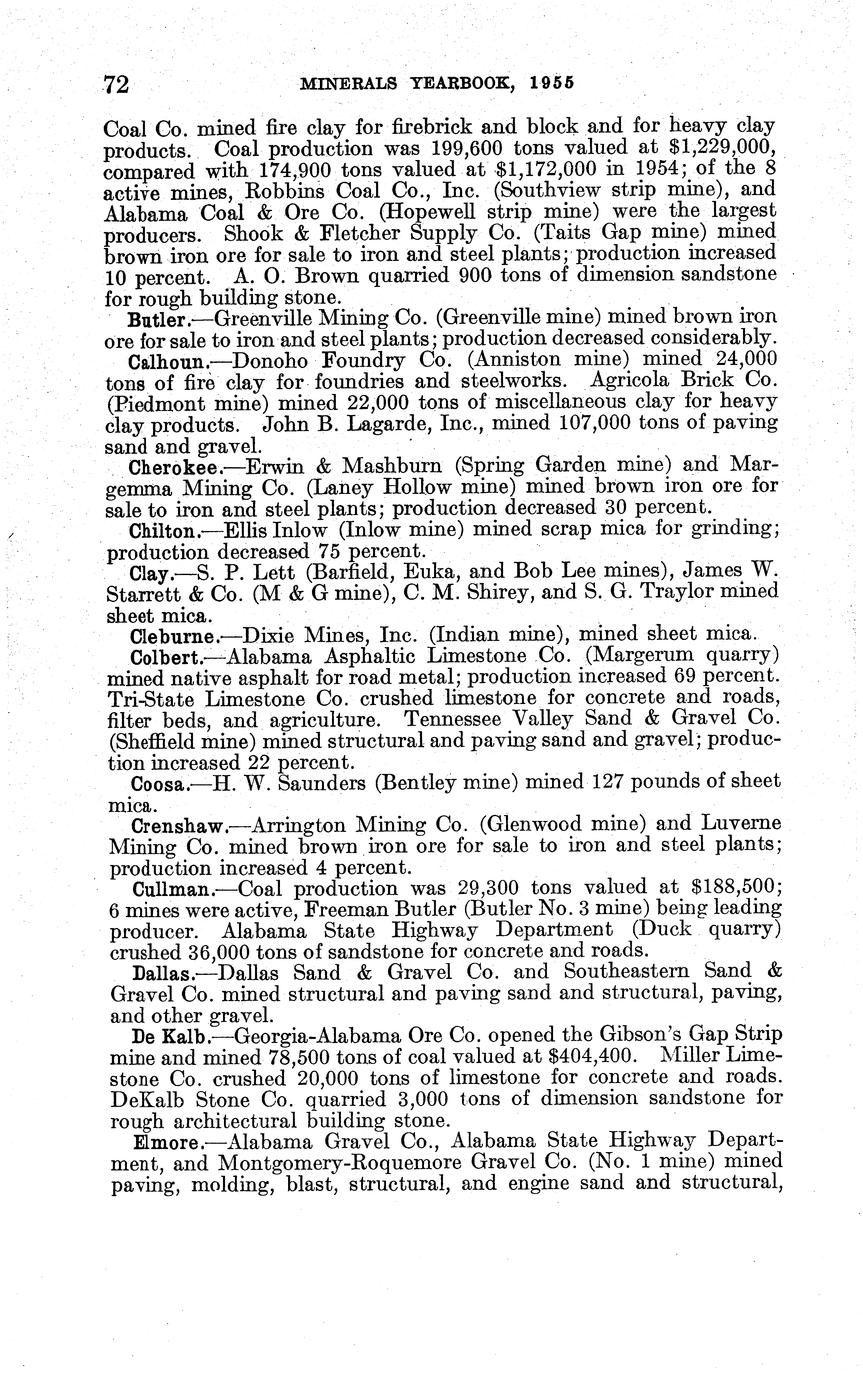 72 MINERALS YEARBOOK, 1955

Coal Co. mined fire clay for firebrick and block and for heavy clay products. Coal production was 199,600 tons valued at $1,229,000, compared with 174,900 tons valued at $1,172,000 in 1954; of the 8 active mines, Robbins Coal Co., Inc. (Southview strip mine), and Alabama Coal & Ore Co. (Hopewell strip mine) were the largest producers. Shook & Fletcher Supply Co. (Taits Gap mine) mined brown iron ore for sale to iron and steel plants; production increased 10 percent. A. O. Brown quarried 900 tons of dimension sandstone for rough building stone.

Butler.—Greenville Mining Co. (Greenville mine) mined brown iron ore for sale to iron and steel plants; production decreased considerably.

Calhoun.—Donoho Foundry Co. (Anniston mine) mined 24,000 tons of fire clay for foundries and steelworks. Agricola Brick Co. (Piedmont mine) mined 22,000 tons of miscellaneous clay for heavy clay products. John B. Lagarde, Inc., mined 107,000 tons of paving sand and gravel.

Cherokee.—Erwin & Mashburn (Spring Garden mine) and Margemma Mining Co. (Laney Hollow mine) mined brown iron ore for sale to iron and steel plants; production decreased 30 percent.

Chilton.—Ellis Inlow (Inlow mine) mined scrap mica for grinding; production decreased 75 percent.

Clay.—S. P. Lett (Barfield, Euka, and Bob Lee mines), James W. Starrett & Co. (M & G mine), C. M. Shirey, and S. G. Traylor mined sheet mica.

Cleburne.—Dixie Mines, Inc. (Indian mine), mined sheet mica.

Colbert.—Alabama Asphaltic Limestone Co. (Margerum quarry) mined native asphalt for road metal; production increased 69 percent. Tri-State Limestone Co. crushed limestone for concrete and roads, filter beds, and agriculture. Tennessee Valley Sand & Gravel Co. (Sheffield mine) mined structural and paving sand and gravel; production increased 22 percent.

Coosa.—H. W. Saunders (Bentley mine) mined 127 pounds of sheet mica.

Crenshaw.—Arrington Mining Co. (Glenwood mine) and Luverne Mining Co. mined brown iron ore for sale to iron and steel plants; production increased 4 percent.

Cullman.—Coal production was 29,300 tons valued at $188,500; 6 mines were active, Freeman Butler (Butler No. 3 mine) being leading producer. Alabama State Highway Department (Duck quarry) crushed 36,000 tons of sandstone for concrete and roads.

Dallas.—Dallas Sand & Gravel Co. and Southeastern Sand & Gravel Co. mined structural and paving sand and structural, paving, and other gravel.

De Kalb.—Georgia-Alabama Ore Co. opened the Gibson's Gap Strip mine and mined 78,500 tons of coal valued at $404,400. Miller Limestone Co. crushed 20,000 tons of limestone for concrete and roads. DeKalb Stone Co. quarried 3,000 tons of dimension sandstone for rough architectural building stone.

Elmore.—Alabama Gravel Co., Alabama State Highway Department, and Montgomery-Roquemore Gravel Co. (No. 1 mine) mined paving, molding, blast, structural, and engine sand and structural,